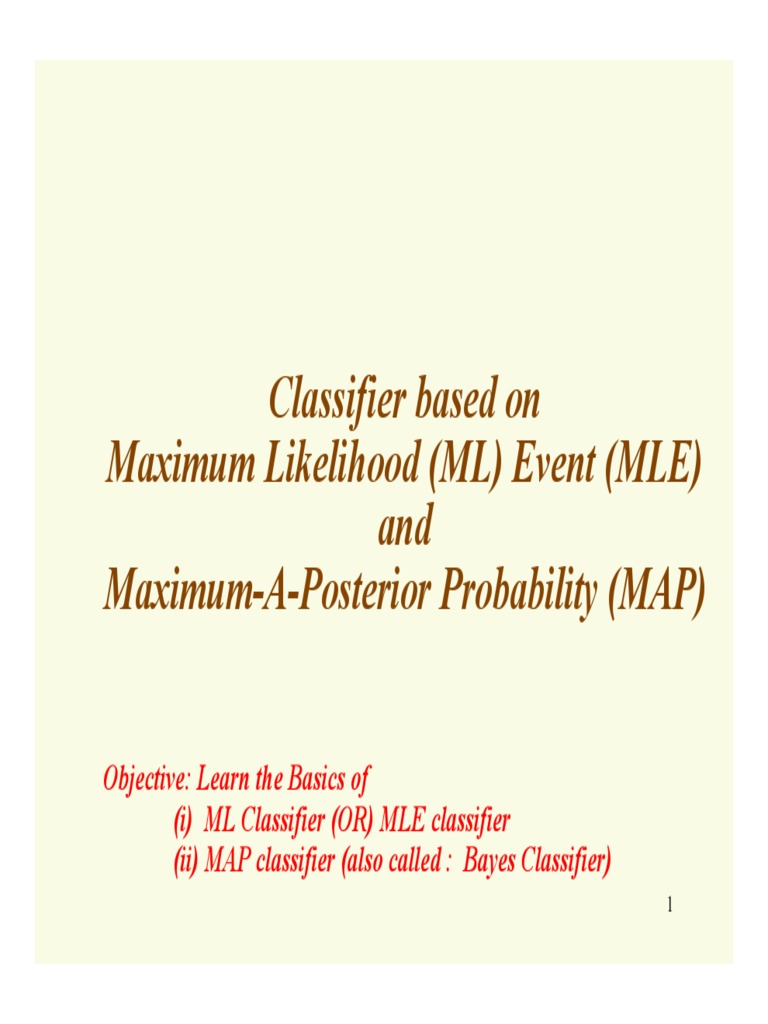 Classifier based on
Maximum Likelihood (ML) Event (MLE)
and
Maximum-A-Posterior Probability (MAP)

Objective: Learn the Basics of
(i) ML Classifier (OR) MLE classifier
(ii) MAP classifier (also called : Bayes Classifier)

1